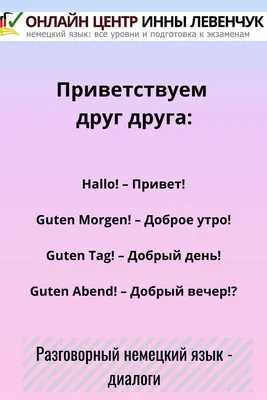 ОНЛАЙН ЦЕНТР ИННЫ ЛЕВЕНЧУК
немецкий язык: все уровни и подготовка к экзаменам

Приветствуем друг друга:

Hallo! – Привет!

Guten Morgen! – Доброе утро!

Guten Tag! – Добрый день!

Guten Abend! – Добрый вечер!?

Разговорный немецкий язык - диалоги